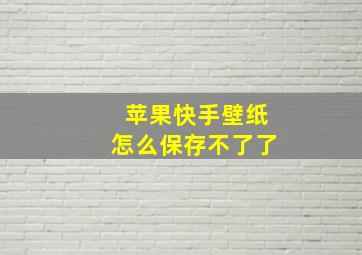 苹果快手壁纸
怎么保存不了了